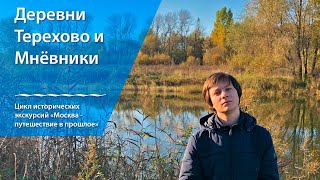 Деревни Терехово и Мнёвники

Цикл исторических экскурсий «Москва - путешествие в прошлое»